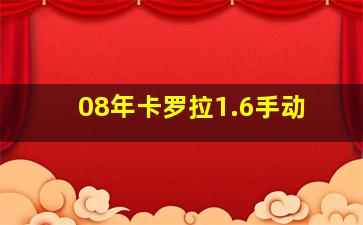 08年卡罗拉1.6手动